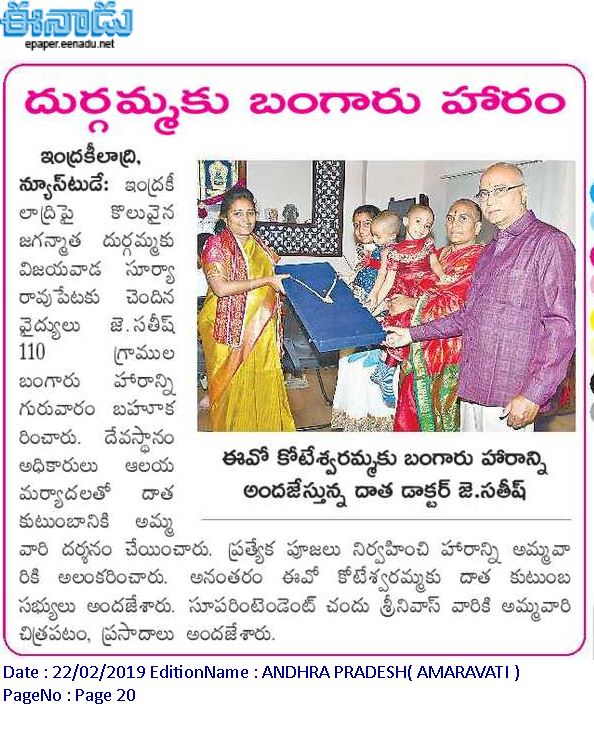 ఈనాడు
epaper.eenadu.net

దుర్గమ్మకు బంగారు హారం

ఇంద్రకీలాద్రి, న్యూస్‌టుడే: ఇంద్రకీలాద్రిపై కొలువైన జగన్మాత దుర్గమ్మకు విజయవాడ సూర్యారావుపేటకు చెందిన వైద్యులు జె.సతీష్ 110 గ్రాముల బంగారు హారాన్ని గురువారం బహూకరించారు. దేవస్థానం అధికారులు ఆలయ మర్యాదలతో దాత కుటుంబానికి అమ్మవారి దర్శనం చేయించారు. ప్రత్యేక పూజలు నిర్వహించి హారాన్ని అమ్మవారికి అలంకరించారు. అనంతరం ఈవో కోటేశ్వరమ్మకు దాత కుటుంబ సభ్యులు అందజేశారు. సూపరింటెండెంట్ చందు శ్రీనివాస్ వారికి అమ్మవారి చిత్రపటం, ప్రసాదాలు అందజేశారు.

ఈవో కోటేశ్వరమ్మకు బంగారు హారాన్ని అందజేస్తున్న దాత డాక్టర్ జె.సతీష్

Date : 22/02/2019 EditionName : ANDHRA PRADESH( AMARAVATI )
PageNo : Page 20